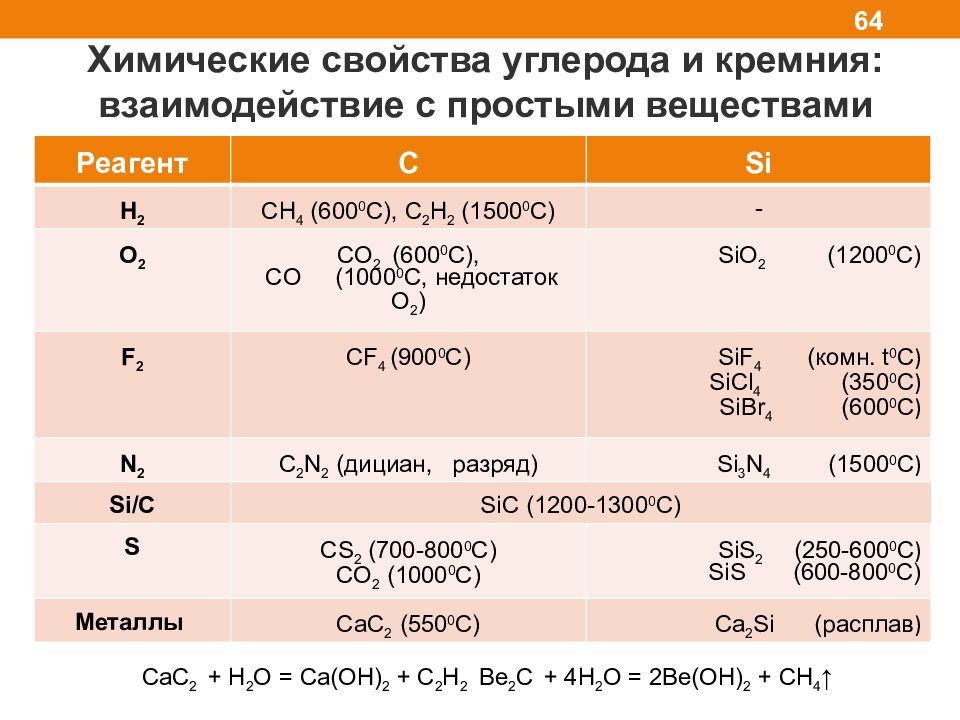 64

Химические свойства углерода и кремния: взаимодействие с простыми веществами

| Реагент | C | Si |
|---|---|---|
| $H_2$ | $CH_4$ ($600^0C$), $C_2H_2$ ($1500^0C$) | - |
| $O_2$ | $CO_2$ ($600^0C$), CO ($1000^0C$, недостаток $O_2$) | $SiO_2$ ($1200^0C$) |
| $F_2$ | $CF_4$ ($900^0C$) | $SiF_4$ (комн. $t^0C$) $SiCl_4$ ($350^0C$) $SiBr_4$ ($600^0C$) |
| $N_2$ | $C_2N_2$ (дициан, разряд) | $Si_3N_4$ ($1500^0C$) |
| Si/C | SiC ($1200$-$1300^0C$) | |
| S | $CS_2$ ($700$-$800^0C$) $CO_2$ ($1000^0C$) | $SiS_2$ ($250$-$600^0C$) SiS ($600$-$800^0C$) |
| Металлы | $CaC_2$ ($550^0C$) | $Ca_2Si$ (расплав) |

$CaC_2 + H_2O = Ca(OH)_2 + C_2H_2$ $Be_2C + 4H_2O = 2Be(OH)_2 + CH_4\uparrow$